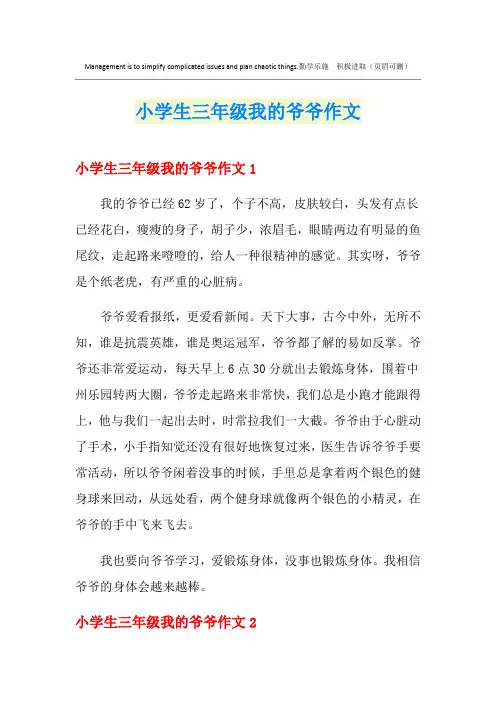 Management is to simplify complicated issues and plan chaotic things.勤学乐施 积极进取（页眉可删）

小学生三年级我的爷爷作文

小学生三年级我的爷爷作文 1

我的爷爷已经 62 岁了，个子不高，皮肤较白，头发有点长已经花白，瘦瘦的身子，胡子少，浓眉毛，眼睛两边有明显的鱼尾纹，走起路来噔噔的，给人一种很精神的感觉。其实呀，爷爷是个纸老虎，有严重的心脏病。

爷爷爱看报纸，更爱看新闻。天下大事，古今中外，无所不知，谁是抗震英雄，谁是奥运冠军，爷爷都了解的易如反掌。爷爷还非常爱运动，每天早上 6 点 30 分就出去锻炼身体，围着中州乐园转两大圈，爷爷走起路来非常快，我们总是小跑才能跟得上，他与我们一起出去时，时常拉我们一大截。爷爷由于心脏动了手术，小手指知觉还没有很好地恢复过来，医生告诉爷爷手要常活动，所以爷爷闲着没事的时候，手里总是拿着两个银色的健身球来回动，从远处看，两个健身球就像两个银色的小精灵，在爷爷的手中飞来飞去。

我也要向爷爷学习，爱锻炼身体，没事也锻炼身体。我相信爷爷的身体会越来越棒。

小学生三年级我的爷爷作文 2